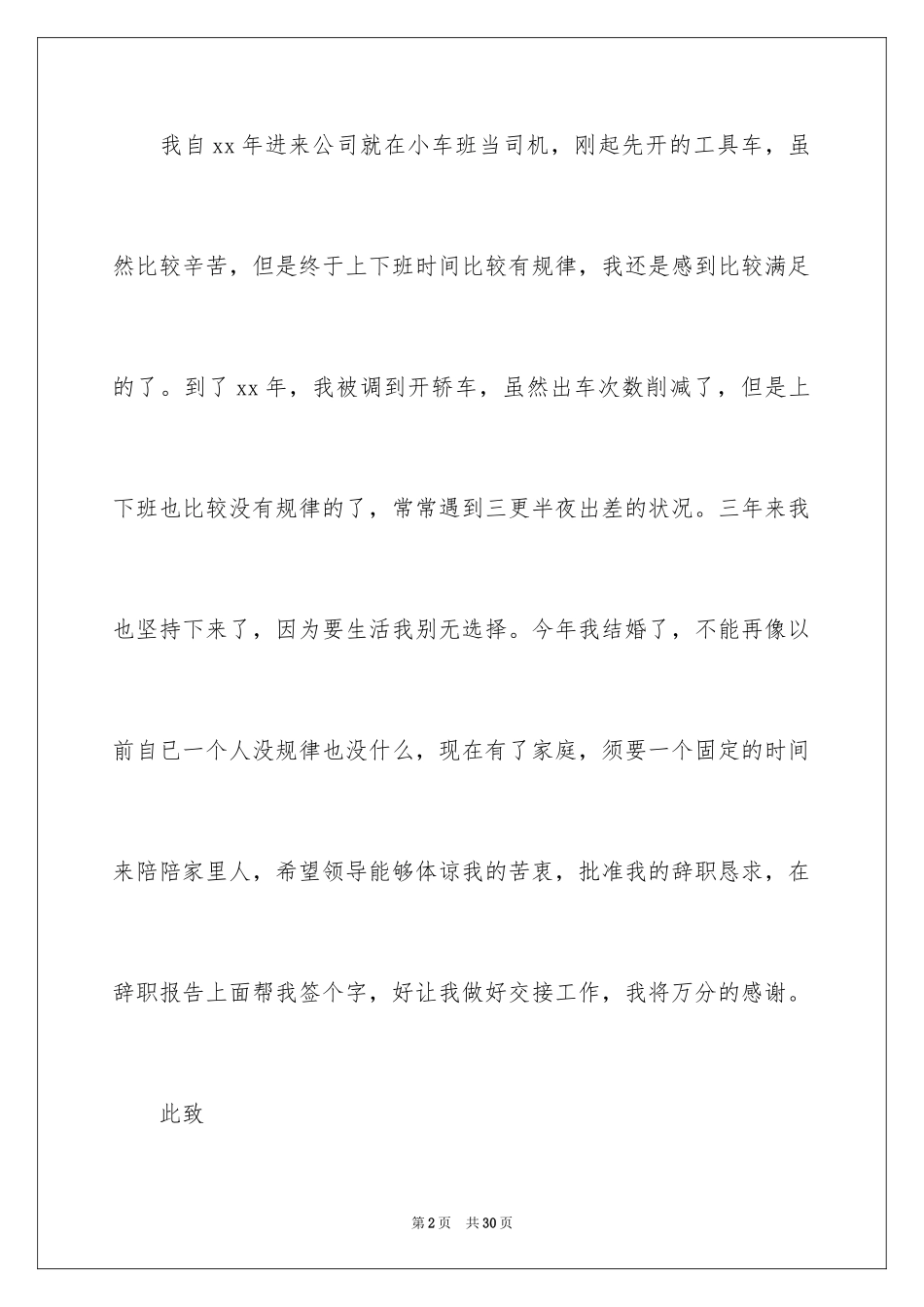 我自 xx 年进来公司就在小车班当司机，刚起先开的工具车，虽然比较辛苦，但是终于上下班时间比较有规律，我还是感到比较满足的了。到了 xx 年，我被调到开轿车，虽然出车次数削减了，但是上下班也比较没有规律的了，常常遇到三更半夜出差的状况。三年来我也坚持下来了，因为要生活我别无选择。今年我结婚了，不能再像以前自已一个人没规律也没什么，现在有了家庭，须要一个固定的时间来陪陪家里人，希望领导能够体谅我的苦衷，批准我的辞职恳求，在辞职报告上面帮我签个字，好让我做好交接工作，我将万分的感谢。

此致

第 2 页 共 30 页